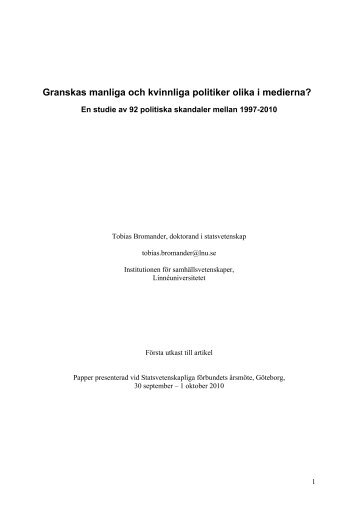 Granskas manliga och kvinnliga politiker olika i medierna?

En studie av 92 politiska skandaler mellan 1997-2010

Tobias Bromander, doktorand i statsvetenskap

tobias.bromander@lnu.se

Institutionen för samhällsvetenskaper,
Linnéuniversitetet

Första utkast till artikel

Papper presenterad vid Statsvetenskapliga förbundets årsmöte, Göteborg,
30 september – 1 oktober 2010

1